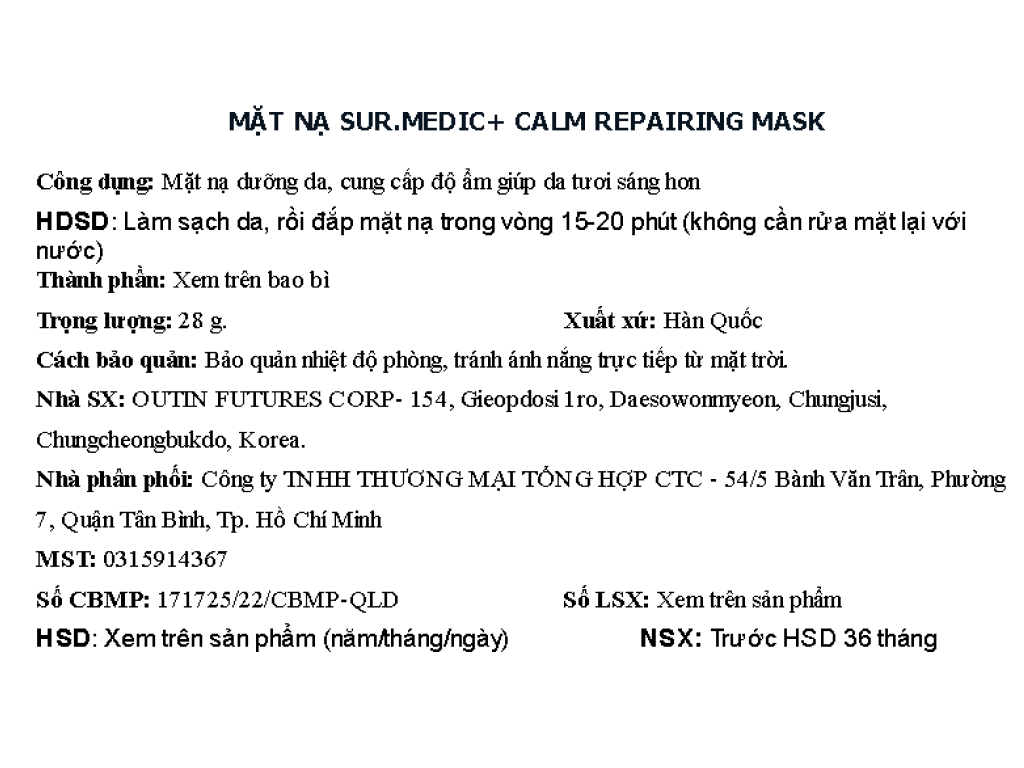 MẶT NẠ SUR.MEDIC+ CALM REPAIRING MASK

Công dụng: Mặt nạ dưỡng da, cung cấp độ ẩm giúp da tươi sáng hơn

HDSD: Làm sạch da, rồi đắp mặt nạ trong vòng 15-20 phút (không cần rửa mặt lại với nước)

Thành phần: Xem trên bao bì

Trọng lượng: 28 g. Xuất xứ: Hàn Quốc

Cách bảo quản: Bảo quản nhiệt độ phòng, tránh ánh nắng trực tiếp từ mặt trời.

Nhà SX: OUTIN FUTURES CORP- 154, Gieopdosi 1ro, Daesowonmyeon, Chungjusi, Chungcheongbukdo, Korea.

Nhà phân phối: Công ty TNHH THƯƠNG MẠI TỔNG HỢP CTC - 54/5 Bành Văn Trân, Phường 7, Quận Tân Bình, Tp. Hồ Chí Minh

MST: 0315914367

Số CBMP: 171725/22/CBMP-QLD Số LSX: Xem trên sản phẩm

HSD: Xem trên sản phẩm (năm/tháng/ngày) NSX: Trước HSD 36 tháng